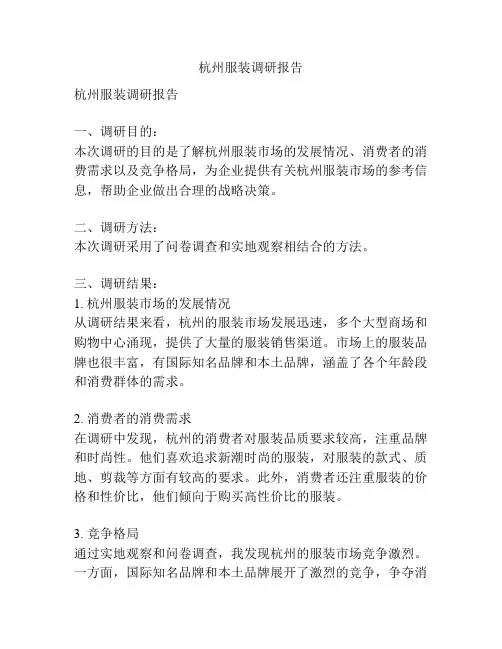 杭州服装调研报告

杭州服装调研报告

一、调研目的：
本次调研的目的是了解杭州服装市场的发展情况、消费者的消费需求以及竞争格局，为企业提供有关杭州服装市场的参考信息，帮助企业做出合理的战略决策。

二、调研方法：
本次调研采用了问卷调查和实地观察相结合的方法。

三、调研结果：
1. 杭州服装市场的发展情况
从调研结果来看，杭州的服装市场发展迅速，多个大型商场和购物中心涌现，提供了大量的服装销售渠道。市场上的服装品牌也很丰富，有国际知名品牌和本土品牌，涵盖了各个年龄段和消费群体的需求。

2. 消费者的消费需求
在调研中发现，杭州的消费者对服装品质要求较高，注重品牌和时尚性。他们喜欢追求新潮时尚的服装，对服装的款式、质地、剪裁等方面有较高的要求。此外，消费者还注重服装的价格和性价比，他们倾向于购买高性价比的服装。

3. 竞争格局
通过实地观察和问卷调查，我发现杭州的服装市场竞争激烈。一方面，国际知名品牌和本土品牌展开了激烈的竞争，争夺消